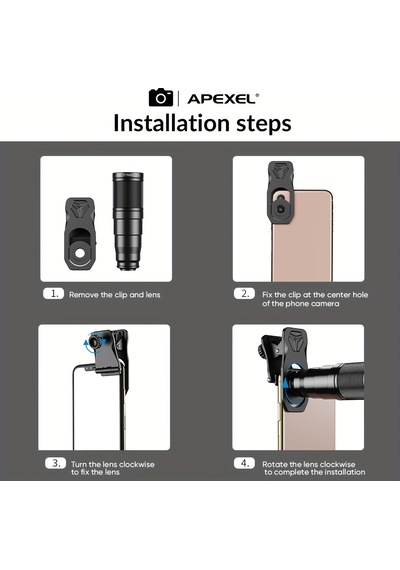 APEXEL®

Installation steps

1. Remove the clip and lens

2. Fix the clip at the center hole of the phone camera

3. Turn the lens clockwise to fix the lens

4. Rotate the lens clockwise to complete the installation